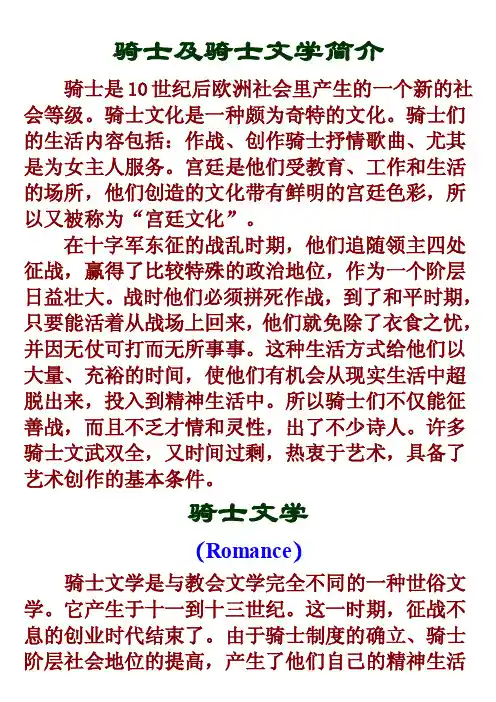 骑士及骑士文学简介

骑士是10世纪后欧洲社会里产生的一个新的社会等级。骑士文化是一种颇为奇特的文化。骑士们的生活内容包括：作战、创作骑士抒情歌曲、尤其是为女主人服务。宫廷是他们受教育、工作和生活的场所，他们创造的文化带有鲜明的宫廷色彩，所以又被称为“宫廷文化”。

在十字军东征的战乱时期，他们追随领主四处征战，赢得了比较特殊的政治地位，作为一个阶层日益壮大。战时他们必须拼死作战，到了和平时期，只要能活着从战场上回来，他们就免除了衣食之忧，并因无仗可打而无所事事。这种生活方式给他们以大量、充裕的时间，使他们有机会从现实生活中超脱出来，投入到精神生活中。所以骑士们不仅能征善战，而且不乏才情和灵性，出了不少诗人。许多骑士文武双全，又时间过剩，热衷于艺术，具备了艺术创作的基本条件。

骑士文学

(Romance)

骑士文学是与教会文学完全不同的一种世俗文学。它产生于十一到十三世纪。这一时期，征战不息的创业时代结束了。由于骑士制度的确立、骑士阶层社会地位的提高，产生了他们自己的精神生活